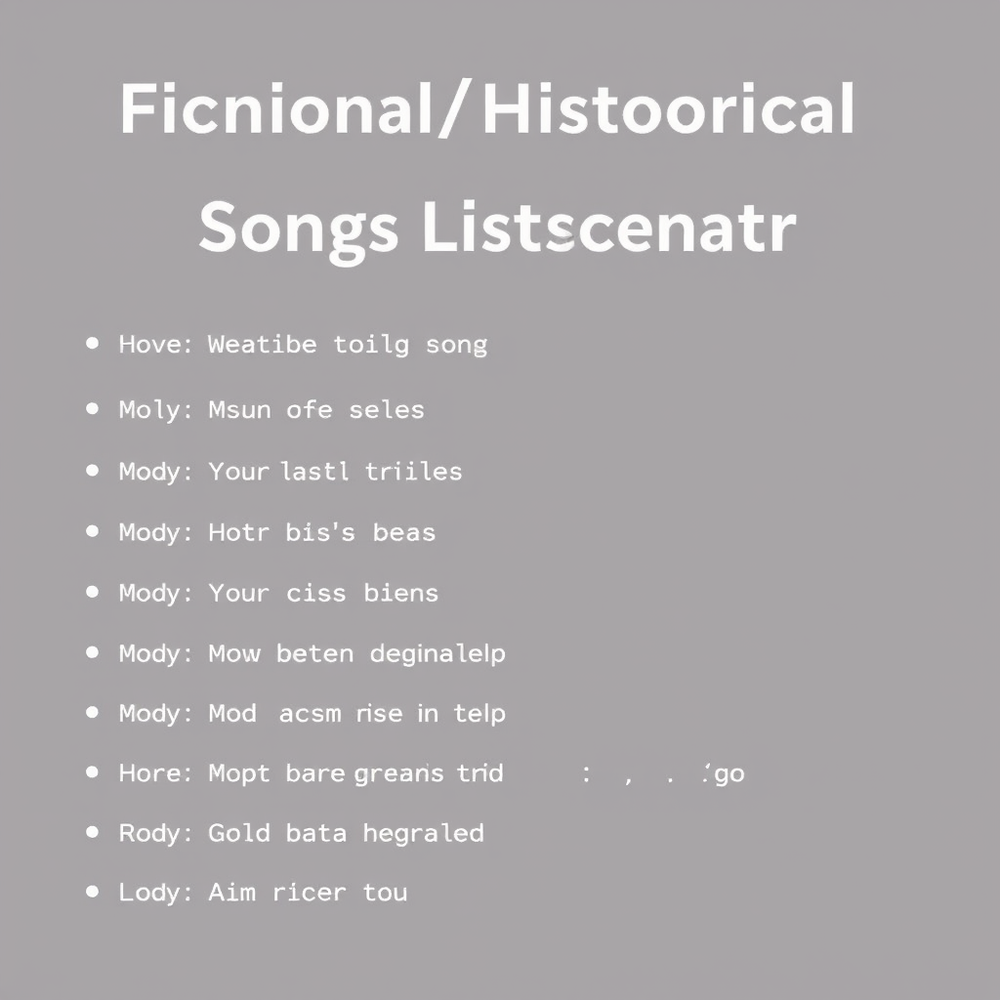 Ficnional/Histoorical Songs Listscenatr

• Hove: Weatibe toilg song
• Moly: Msun ofe seles
• Mody: Your lastl triiles
• Mody: Hotr bis's beas
• Mody: Your ciss biens
• Mody: Mow beten deginalelp
• Mody: Mod acsm rise in telp
• Hore: Mopt bare greans trid : , . :go
• Rody: Gold bata hegraled
• Lody: Aim ricer tou